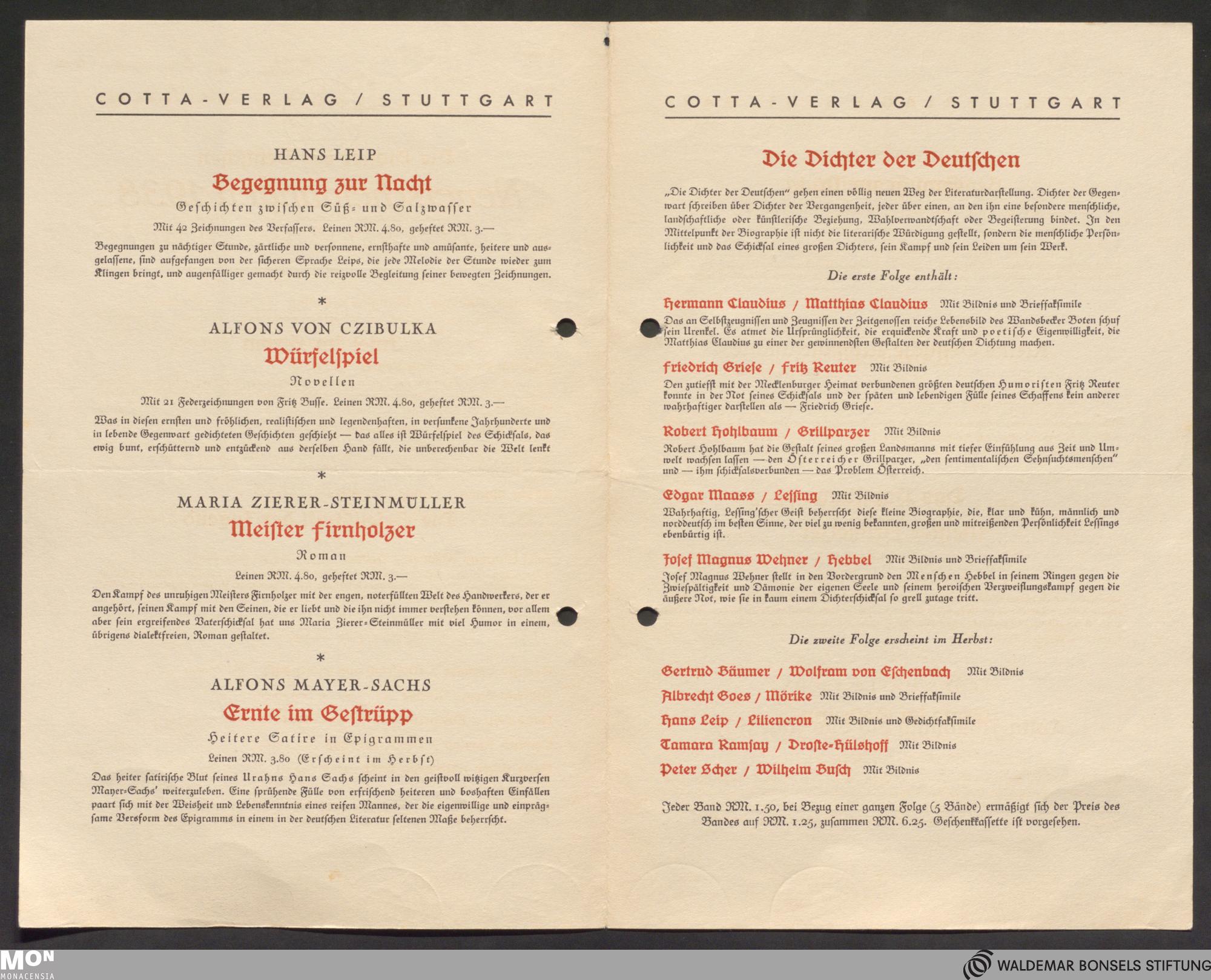 COTTA-VERLAG / STUTTGART

HANS LEIP

Begegnung zur Nacht

Geschichten zwischen Süß- und Salzwasser

Mit 42 Zeichnungen des Verfassers. Leinen RM. 4.80, geheftet RM. 3.—

Begegnungen zu nächtiger Stunde, zärtliche und versonnene, ernsthafte und amüsante, heitere und ausgelassene, sind aufgefangen von der sicheren Sprache Leips, die jede Melodie der Stunde wieder zum Klingen bringt, und augenfälliger gemacht durch die reizvolle Begleitung seiner bewegten Zeichnungen.

*

ALFONS VON CZIBULKA

Würfelspiel

Novellen

Mit 21 Federzeichnungen von Fritz Busse. Leinen RM. 4.80, geheftet RM. 3.—

Was in diesen ernsten und fröhlichen, realistischen und legendenhaften, in versunkene Jahrhunderte und in lebende Gegenwart gedichteten Geschichten geschieht — das alles ist Würfelspiel des Schicksals, das ewig bunt, erschütternd und entzückend aus derselben Hand fällt, die unberechenbar die Welt lenkt

*

MARIA ZIERER-STEINMÜLLER

Meister Firnholzer

Roman

Leinen RM. 4.80, geheftet RM. 3.—

Den Kampf des unruhigen Meisters Firnholzer mit der engen, noterfüllten Welt des Handwerkers, der er angehört, seinen Kampf mit den Seinen, die er liebt und die ihn nicht immer verstehen können, vor allem aber sein ergreifendes Vaterschicksal hat uns Maria Zierer-Steinmüller mit viel Humor in einem, übrigens dialektfreien, Roman gestaltet.

*

ALFONS MAYER-SACHS

Ernte im Gestrüpp

Heitere Satire in Epigrammen

Leinen RM. 3.80 (Erscheint im Herbst)

Das heiter satirische Blut seines Urahns Hans Sachs scheint in den geistvoll witzigen Kurzversen Mayer-Sachs' weiterzuleben. Eine sprühende Fülle von erfrischend heiteren und boshaften Einfällen paart sich mit der Weisheit und Lebenskenntnis eines reifen Mannes, der die eigenwillige und einprägsame Versform des Epigramms in einem in der deutschen Literatur seltenen Maße beherrscht.

COTTA-VERLAG / STUTTGART

Die Dichter der Deutschen

„Die Dichter der Deutschen" gehen einen völlig neuen Weg der Literaturdarstellung. Dichter der Gegenwart schreiben über Dichter der Vergangenheit, jeder über einen, an den ihn eine besondere menschliche, landschaftliche oder künstlerische Beziehung, Wahlverwandtschaft oder Begeisterung bindet. In den Mittelpunkt der Biographie ist nicht die literarische Würdigung gestellt, sondern die menschliche Persönlichkeit und das Schicksal eines großen Dichters, sein Kampf und sein Leiden um sein Werk.

Die erste Folge enthält:

Hermann Claudius / Matthias Claudius Mit Bildnis und Brieffaksimile

Das an Selbstzeugnissen und Zeugnissen der Zeitgenossen reiche Lebensbild des Wandsbecker Boten schuf sein Urenkel. Es atmet die Ursprünglichkeit, die erquickende Kraft und poetische Eigenwilligkeit, die Matthias Claudius zu einer der gewinnendsten Gestalten der deutschen Dichtung machen.

Friedrich Griese / Fritz Reuter Mit Bildnis

Den zutiefst mit der Mecklenburger Heimat verbundenen größten deutschen Humoristen Fritz Reuter konnte in der Not seines Schicksals und der späten und lebendigen Fülle seines Schaffens kein anderer wahrhaftiger darstellen als — Friedrich Griese.

Robert Hohlbaum / Grillparzer Mit Bildnis

Robert Hohlbaum hat die Gestalt seines großen Landsmanns mit tiefer Einfühlung aus Zeit und Umwelt wachsen lassen — den Österreicher Grillparzer, „den sentimentalischen Sehnsuchtsmenschen" und — ihm schicksalsverbunden — das Problem Österreich.

Edgar Maass / Lessing Mit Bildnis

Wahrhaftig, Lessing'scher Geist beherrscht diese kleine Biographie, die, klar und kühn, männlich und norddeutsch im besten Sinne, der viel zu wenig bekannten, großen und mitreißenden Persönlichkeit Lessings ebenbürtig ist.

Josef Magnus Wehner / Hebbel Mit Bildnis und Brieffaksimile

Josef Magnus Wehner stellt in den Vordergrund den Menschen Hebbel in seinem Ringen gegen die Zwiespältigkeit und Dämonie der eigenen Seele und seinem heroischen Verzweiflungskampf gegen die äußere Not, wie sie in kaum einem Dichterschicksal so grell zutage tritt.

Die zweite Folge erscheint im Herbst:

Gertrud Bäumer / Wolfram von Eschenbach Mit Bildnis

Albrecht Goes / Mörike Mit Bildnis und Brieffaksimile

Hans Leip / Liliencron Mit Bildnis und Gedichtfaksimile

Tamara Ramsay / Droste-Hülshoff Mit Bildnis

Peter Scher / Wilhelm Busch Mit Bildnis

Jeder Band RM. 1.50, bei Bezug einer ganzen Folge (5 Bände) ermäßigt sich der Preis des Bandes auf RM. 1.25, zusammen RM. 6.25. Geschenkkassette ist vorgesehen.

MON MONACENSIA

WALDEMAR BONSELS STIFTUNG